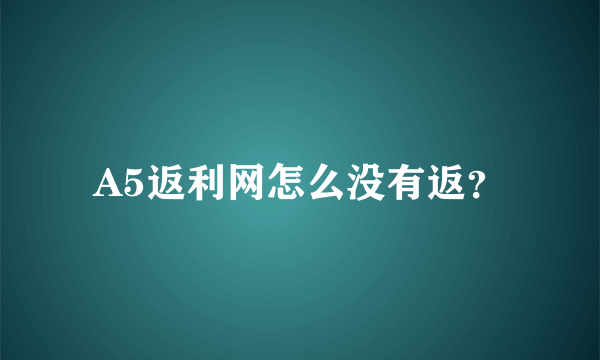 A5返利网怎么没有返?